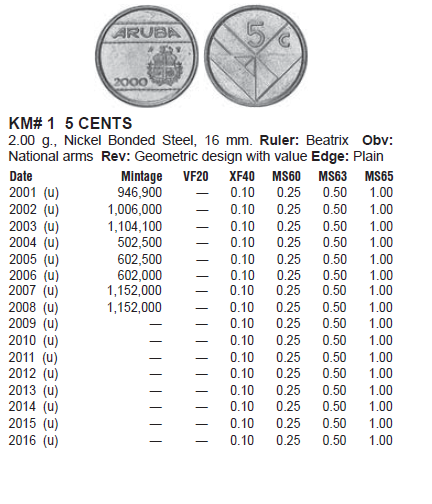 ARUBA
2000
5 c

KM# 1 5 CENTS
2.00 g., Nickel Bonded Steel, 16 mm. Ruler: Beatrix Obv: National arms Rev: Geometric design with value Edge: Plain

| Date | Mintage | VF20 | XF40 | MS60 | MS63 | MS65 |
|---|---|---|---|---|---|---|
| 2001 (u) | 946,900 | — | 0.10 | 0.25 | 0.50 | 1.00 |
| 2002 (u) | 1,006,000 | — | 0.10 | 0.25 | 0.50 | 1.00 |
| 2003 (u) | 1,104,100 | — | 0.10 | 0.25 | 0.50 | 1.00 |
| 2004 (u) | 502,500 | — | 0.10 | 0.25 | 0.50 | 1.00 |
| 2005 (u) | 602,500 | — | 0.10 | 0.25 | 0.50 | 1.00 |
| 2006 (u) | 602,000 | — | 0.10 | 0.25 | 0.50 | 1.00 |
| 2007 (u) | 1,152,000 | — | 0.10 | 0.25 | 0.50 | 1.00 |
| 2008 (u) | 1,152,000 | — | 0.10 | 0.25 | 0.50 | 1.00 |
| 2009 (u) | — | — | 0.10 | 0.25 | 0.50 | 1.00 |
| 2010 (u) | — | — | 0.10 | 0.25 | 0.50 | 1.00 |
| 2011 (u) | — | — | 0.10 | 0.25 | 0.50 | 1.00 |
| 2012 (u) | — | — | 0.10 | 0.25 | 0.50 | 1.00 |
| 2013 (u) | — | — | 0.10 | 0.25 | 0.50 | 1.00 |
| 2014 (u) | — | — | 0.10 | 0.25 | 0.50 | 1.00 |
| 2015 (u) | — | — | 0.10 | 0.25 | 0.50 | 1.00 |
| 2016 (u) | — | — | 0.10 | 0.25 | 0.50 | 1.00 |